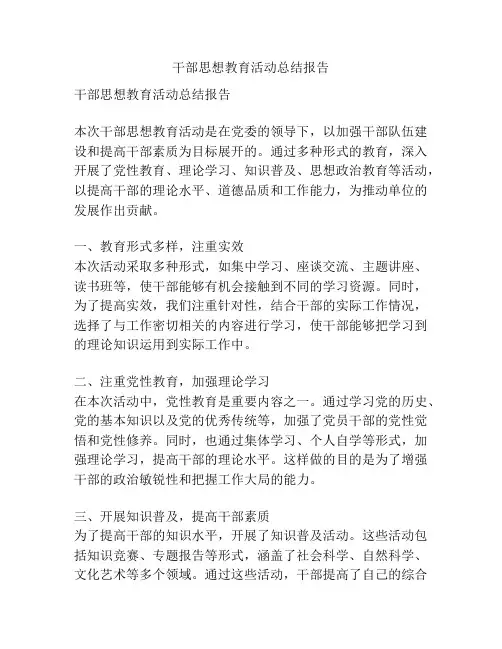 干部思想教育活动总结报告

干部思想教育活动总结报告

本次干部思想教育活动是在党委的领导下，以加强干部队伍建设和提高干部素质为目标展开的。通过多种形式的教育，深入开展了党性教育、理论学习、知识普及、思想政治教育等活动，以提高干部的理论水平、道德品质和工作能力，为推动单位的发展作出贡献。

一、教育形式多样，注重实效
本次活动采取多种形式，如集中学习、座谈交流、主题讲座、读书班等，使干部能够有机会接触到不同的学习资源。同时，为了提高实效，我们注重针对性，结合干部的实际工作情况，选择了与工作密切相关的内容进行学习，使干部能够把学习到的理论知识运用到实际工作中。

二、注重党性教育，加强理论学习
在本次活动中，党性教育是重要内容之一。通过学习党的历史、党的基本知识以及党的优秀传统等，加强了党员干部的党性觉悟和党性修养。同时，也通过集体学习、个人自学等形式，加强理论学习，提高干部的理论水平。这样做的目的是为了增强干部的政治敏锐性和把握工作大局的能力。

三、开展知识普及，提高干部素质
为了提高干部的知识水平，开展了知识普及活动。这些活动包括知识竞赛、专题报告等形式，涵盖了社会科学、自然科学、文化艺术等多个领域。通过这些活动，干部提高了自己的综合